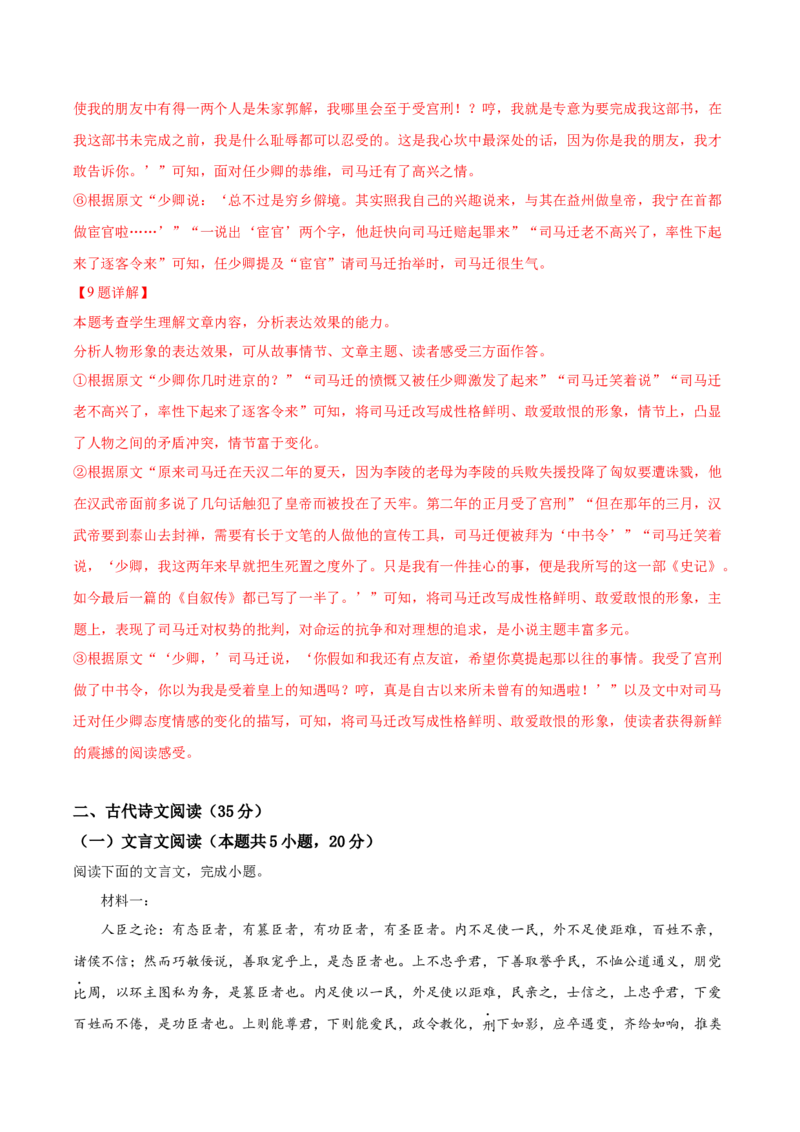 使我的朋友中有得一两个人是朱家郭解，我哪里会至于受宫刑！？哼，我就是专意为要完成我这部书，在我这部书未完成之前，我是什么耻辱都可以忍受的。这是我心坎中最深处的话，因为你是我的朋友，我才敢告诉你。’”可知，面对任少卿的恭维，司马迁有了高兴之情。

⑥根据原文“少卿说：‘总不过是穷乡僻境。其实照我自己的兴趣说来，与其在益州做皇帝，我宁在首都做宦官啦……’”“一说出‘宦官’两个字，他赶快向司马迁赔起罪来”“司马迁老不高兴了，率性下起来了逐客令来”可知，任少卿提及“宦官”请司马迁抬举时，司马迁很生气。

【9题详解】

本题考查学生理解文章内容，分析表达效果的能力。

分析人物形象的表达效果，可从故事情节、文章主题、读者感受三方面作答。

①根据原文“少卿你几时进京的？”“司马迁的愤慨又被任少卿激发了起来”“司马迁笑着说”“司马迁老不高兴了，率性下起来了逐客令来”可知，将司马迁改写成性格鲜明、敢爱敢恨的形象，情节上，凸显了人物之间的矛盾冲突，情节富于变化。

②根据原文“原来司马迁在天汉二年的夏天，因为李陵的老母为李陵的兵败失援投降了匈奴要遭诛戮，他在汉武帝面前多说了几句话触犯了皇帝而被投在了天牢。第二年的正月受了宫刑”“但在那年的三月，汉武帝要到泰山去封禅，需要有长于文笔的人做他的宣传工具，司马迁便被拜为‘中书令’”“司马迁笑着说，‘少卿，我这两年来早就把生死置之度外了。只是我有一件挂心的事，便是我所写的这一部《史记》。如今最后一篇的《自叙传》都已写了一半了。’”可知，将司马迁改写成性格鲜明、敢爱敢恨的形象，主题上，表现了司马迁对权势的批判，对命运的抗争和对理想的追求，是小说主题丰富多元。

③根据原文“‘少卿，’司马迁说，‘你假如和我还有点友谊，希望你莫提起那以往的事情。我受了宫刑做了中书令，你以为我是受着皇上的知遇吗？哼，真是自古以来所未曾有的知遇啦！’”以及文中对司马迁对任少卿态度情感的变化的描写，可知，将司马迁改写成性格鲜明、敢爱敢恨的形象，使读者获得新鲜的震撼的阅读感受。

二、古代诗文阅读（35分）

（一）文言文阅读（本题共5小题，20分）

阅读下面的文言文，完成小题。

材料一：

人臣之论：有态臣者，有篡臣者，有功臣者，有圣臣者。内不足使一民，外不足使距难，百姓不亲，诸侯不信；然而巧敏佞说，善取宠乎上，是态臣者也。上不忠乎君，下善取誉乎民，不恤公道通义，朋党比周，以环主图私为务，是篡臣者也。内足使以一民，外足使以距难，民亲之，士信之，上忠乎君，下爱百姓而不倦，是功臣者也。上则能尊君，下则能爱民，政令教化，刑下如影，应卒遇变，齐给如响，推类